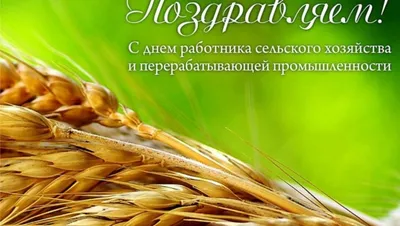 Поздравляем!

С днем работника сельского хозяйства и перерабатывающей промышленности